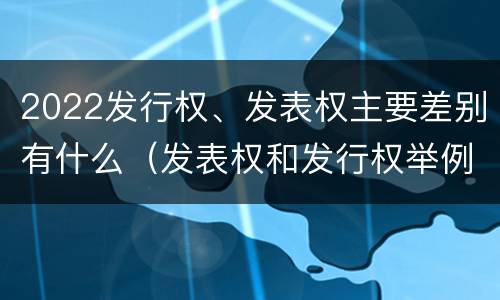 2022发行权、发表权主要差别有什么（发表权和发行权举例